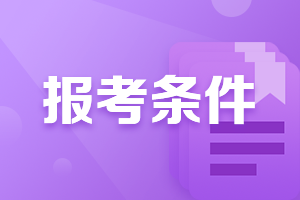 报考条件